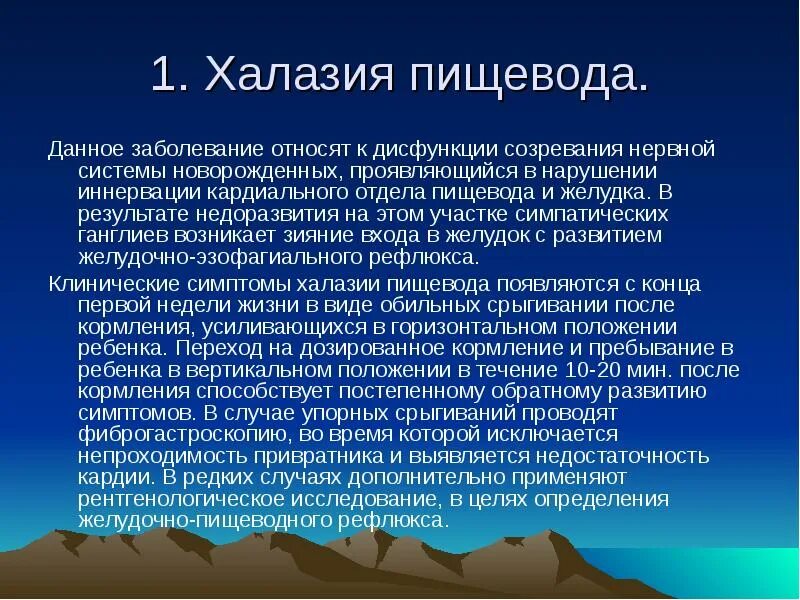 1. Халазия пищевода.

Данное заболевание относят к дисфункции созревания нервной системы новорожденных, проявляющийся в нарушении иннервации кардиального отдела пищевода и желудка. В результате недоразвития на этом участке симпатических ганглиев возникает зияние входа в желудок с развитием желудочно-эзофагиального рефлюкса.

Клинические симптомы халазии пищевода появляются с конца первой недели жизни в виде обильных срыгивании после кормления, усиливающихся в горизонтальном положении ребенка. Переход на дозированное кормление и пребывание в ребенка в вертикальном положении в течение 10-20 мин. после кормления способствует постепенному обратному развитию симптомов. В случае упорных срыгиваний проводят фиброгастроскопию, во время которой исключается непроходимость привратника и выявляется недостаточность кардии. В редких случаях дополнительно применяют рентгенологическое исследование, в целях определения желудочно-пищеводного рефлюкса.